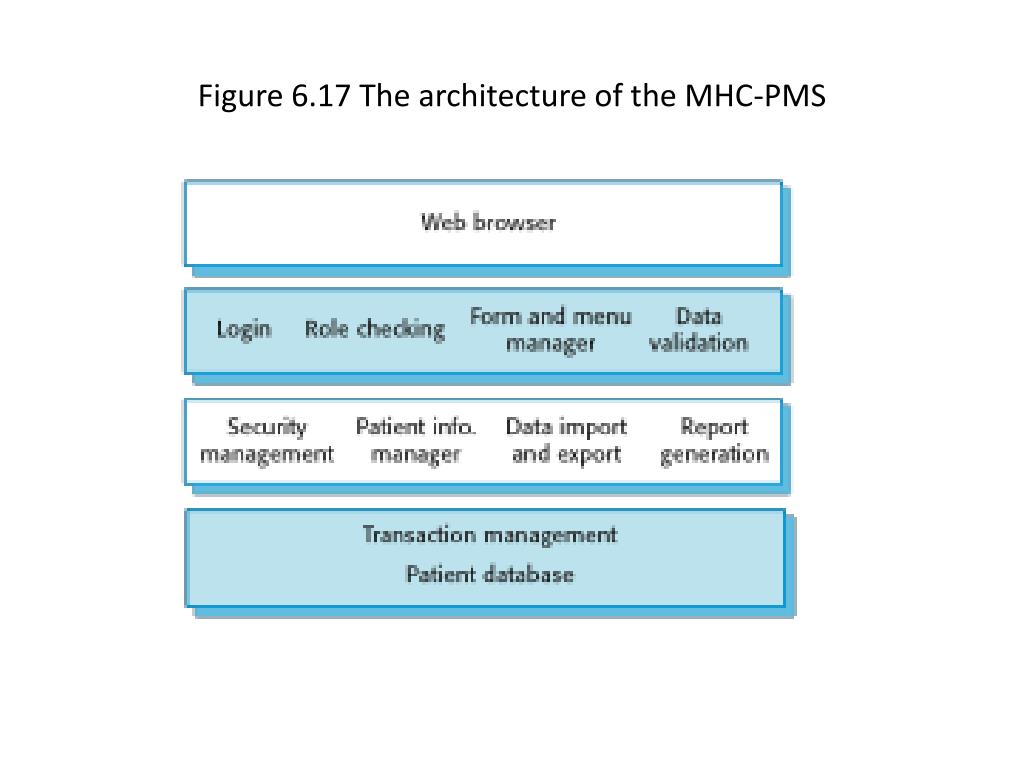 Figure 6.17 The architecture of the MHC-PMS

Web browser

Login Role checking Form and menu manager Data validation

Security management Patient info. manager Data import and export Report generation

Transaction management
Patient database